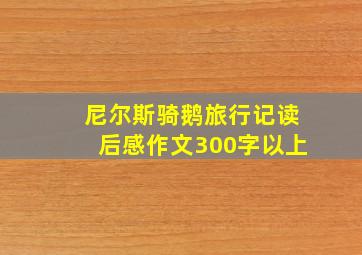 尼尔斯骑鹅旅行记读后感作文300字以上